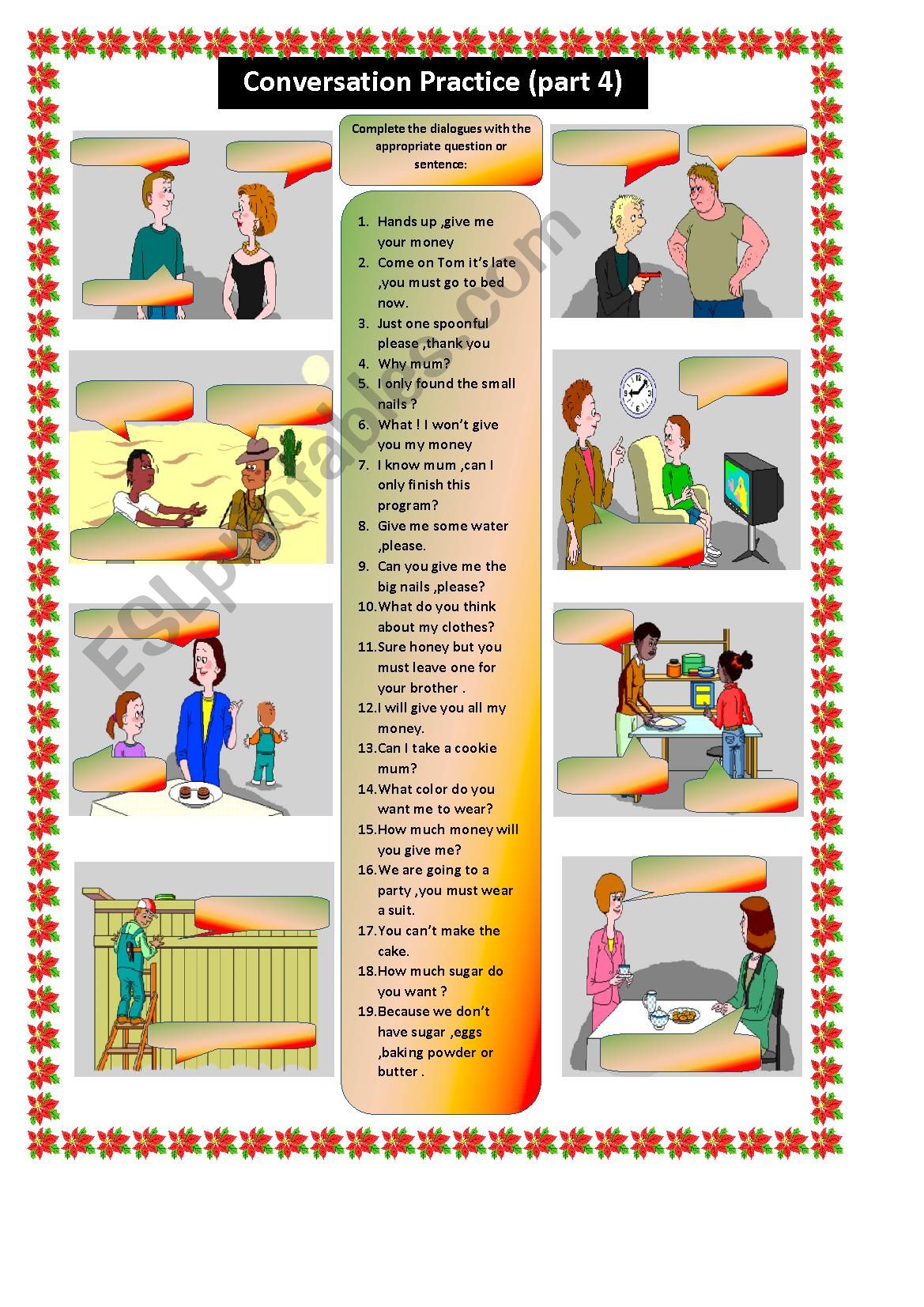 Conversation Practice (part 4)

Complete the dialogues with the appropriate question or sentence:

1. Hands up ,give me your money
2. Come on Tom it's late ,you must go to bed now.
3. Just one spoonful please ,thank you
4. Why mum?
5. I only found the small nails ?
6. What ! I won't give you my money
7. I know mum ,can I only finish this program?
8. Give me some water ,please.
9. Can you give me the big nails ,please?
10. What do you think about my clothes?
11. Sure honey but you must leave one for your brother .
12. I will give you all my money.
13. Can I take a cookie mum?
14. What color do you want me to wear?
15. How much money will you give me?
16. We are going to a party ,you must wear a suit.
17. You can't make the cake.
18. How much sugar do you want ?
19. Because we don't have sugar ,eggs ,baking powder or butter .

ESLprintables.com